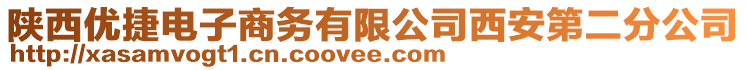 陕西优捷电子商务有限公司西安第二分公司
http://xasamvogt1.cn.coovee.com